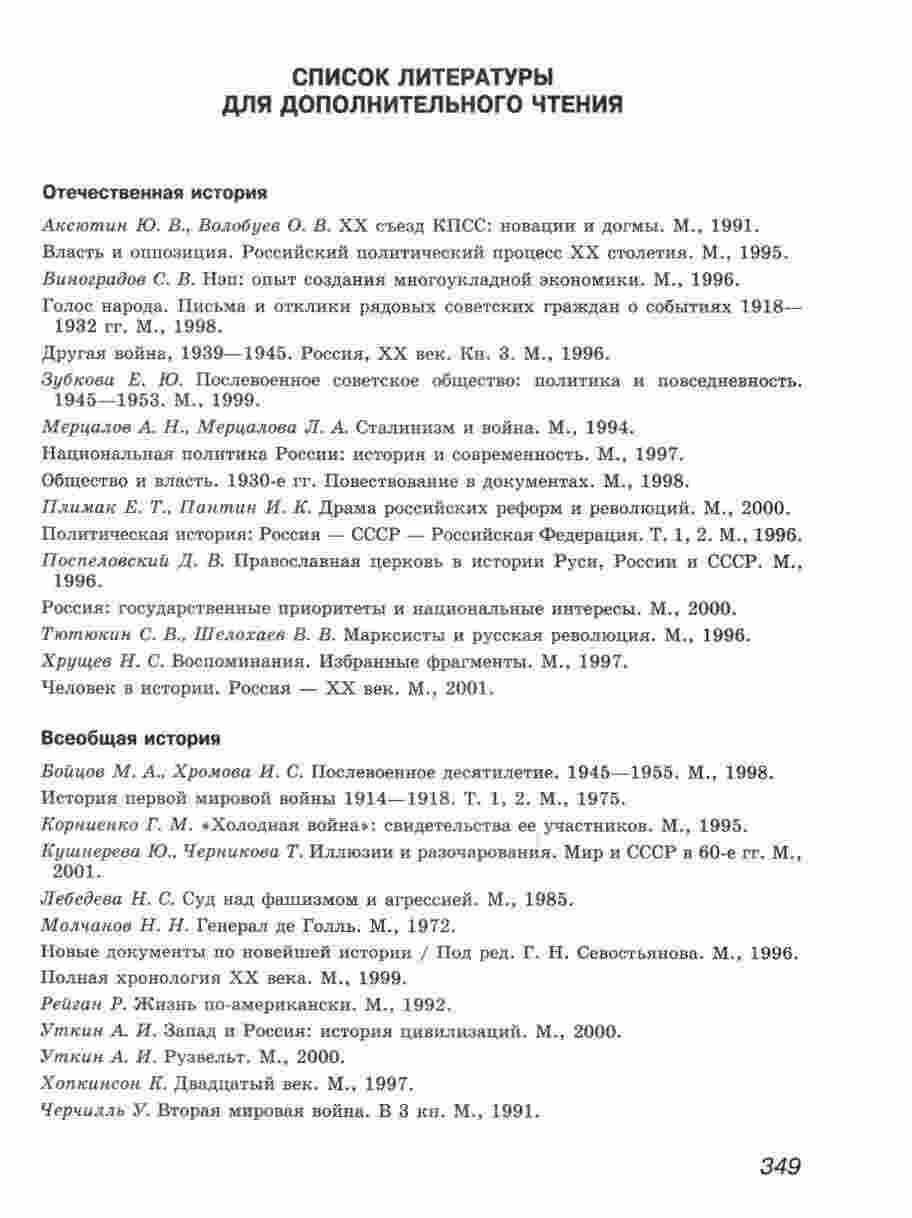 СПИСОК ЛИТЕРАТУРЫ
ДЛЯ ДОПОЛНИТЕЛЬНОГО ЧТЕНИЯ

Отечественная история

Аксютин Ю. В., Волобуев О. В. XX съезд КПСС: новации и догмы. М., 1991.

Власть и оппозиция. Российский политический процесс XX столетия. М., 1995.

Виноградов С. В. Нэп: опыт создания многоукладной экономики. М., 1996.

Голос народа. Письма и отклики рядовых советских граждан о событиях 1918—1932 гг. М., 1998.

Другая война, 1939—1945. Россия, XX век. Кн. 3. М., 1996.

Зубкова Е. Ю. Послевоенное советское общество: политика и повседневность. 1945—1953. М., 1999.

Мерцалов А. Н., Мерцалова Л. А. Сталинизм и война. М., 1994.

Национальная политика России: история и современность. М., 1997.

Общество и власть. 1930-е гг. Повествование в документах. М., 1998.

Плимак Е. Т., Пантин И. К. Драма российских реформ и революций. М., 2000.

Политическая история: Россия — СССР — Российская Федерация. Т. 1, 2. М., 1996.

Поспеловский Д. В. Православная церковь в истории Руси, России и СССР. М., 1996.

Россия: государственные приоритеты и национальные интересы. М., 2000.

Тютюкин С. В., Шелохаев В. В. Марксисты и русская революция. М., 1996.

Хрущев Н. С. Воспоминания. Избранные фрагменты. М., 1997.

Человек в истории. Россия — XX век. М., 2001.

Всеобщая история

Бойцов М. А., Хромова И. С. Послевоенное десятилетие. 1945—1955. М., 1998.

История первой мировой войны 1914—1918. Т. 1, 2. М., 1975.

Корниенко Г. М. «Холодная война»: свидетельства ее участников. М., 1995.

Кушнерева Ю., Черникова Т. Иллюзии и разочарования. Мир и СССР в 60-е гг. М., 2001.

Лебедева Н. С. Суд над фашизмом и агрессией. М., 1985.

Молчанов Н. Н. Генерал де Голль. М., 1972.

Новые документы по новейшей истории / Под ред. Г. Н. Севостьянова. М., 1996.

Полная хронология XX века. М., 1999.

Рейган Р. Жизнь по-американски. М., 1992.

Уткин А. И. Запад и Россия: история цивилизаций. М., 2000.

Уткин А. И. Рузвельт. М., 2000.

Хопкинсон К. Двадцатый век. М., 1997.

Черчилль У. Вторая мировая война. В 3 кн. М., 1991.

349